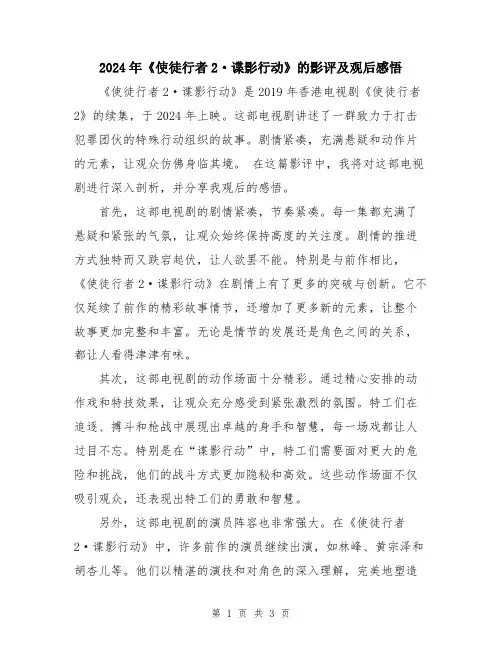 2024年《使徒行者2·谍影行动》的影评及观后感悟

《使徒行者2·谍影行动》是2019年香港电视剧《使徒行者2》的续集，于2024年上映。这部电视剧讲述了一群致力于打击犯罪团伙的特殊行动组织的故事。剧情紧凑，充满悬疑和动作片的元素，让观众仿佛身临其境。 在这篇影评中，我将对这部电视剧进行深入剖析，并分享我观后的感悟。

首先，这部电视剧的剧情紧凑，节奏紧凑。每一集都充满了悬疑和紧张的气氛，让观众始终保持高度的关注度。剧情的推进方式独特而又跌宕起伏，让人欲罢不能。特别是与前作相比，《使徒行者2·谍影行动》在剧情上有了更多的突破与创新。它不仅延续了前作的精彩故事情节，还增加了更多新的元素，让整个故事更加完整和丰富。无论是情节的发展还是角色之间的关系，都让人看得津津有味。

其次，这部电视剧的动作场面十分精彩。通过精心安排的动作戏和特技效果，让观众充分感受到紧张激烈的氛围。特工们在追逐、搏斗和枪战中展现出卓越的身手和智慧，每一场戏都让人过目不忘。特别是在“谍影行动”中，特工们需要面对更大的危险和挑战，他们的战斗方式更加隐秘和高效。这些动作场面不仅吸引观众，还表现出特工们的勇敢和智慧。

另外，这部电视剧的演员阵容也非常强大。在《使徒行者2·谍影行动》中，许多前作的演员继续出演，如林峰、黄宗泽和胡杏儿等。他们以精湛的演技和对角色的深入理解，完美地塑造

第 1 页 共 3 页